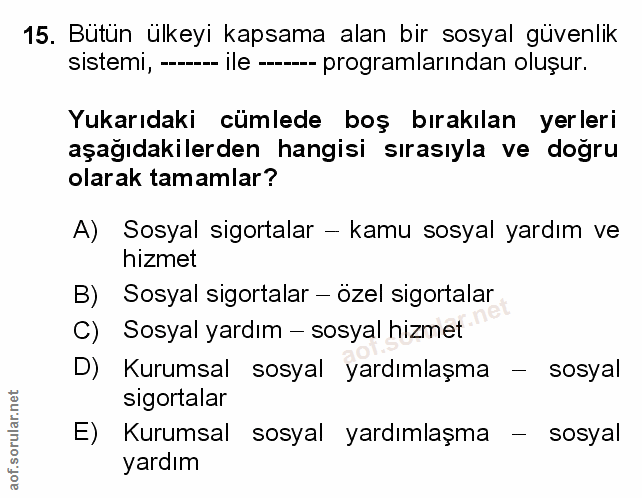 15. Bütün ülkeyi kapsama alan bir sosyal güvenlik sistemi, ------- ile ------- programlarından oluşur.

Yukarıdaki cümlede boş bırakılan yerleri aşağıdakilerden hangisi sırasıyla ve doğru olarak tamamlar?

A) Sosyal sigortalar – kamu sosyal yardım ve hizmet

B) Sosyal sigortalar – özel sigortalar

C) Sosyal yardım – sosyal hizmet

D) Kurumsal sosyal yardımlaşma – sosyal sigortalar

E) Kurumsal sosyal yardımlaşma – sosyal yardım

aof.sorular.net

aof.sorular.net